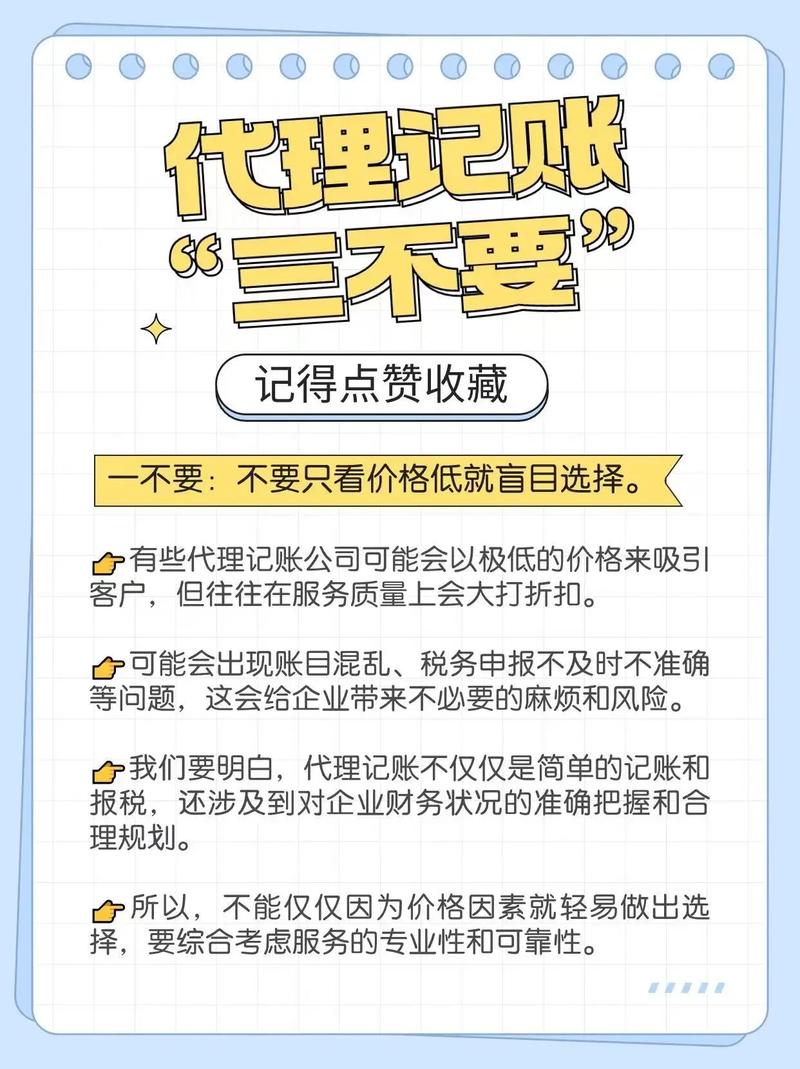 代理记账
“三不要”

记得点赞收藏

一不要：不要只看价格低就盲目选择。

👉有些代理记账公司可能会以极低的价格来吸引客户，但往往在服务质量上会大打折扣。

👉可能会出现账目混乱、税务申报不及时不准确等问题，这会给企业带来不必要的麻烦和风险。

👉我们要明白，代理记账不仅仅是简单的记账和报税，还涉及到对企业财务状况的准确把握和合理规划。

👉所以，不能仅仅因为价格因素就轻易做出选择，要综合考虑服务的专业性和可靠性。